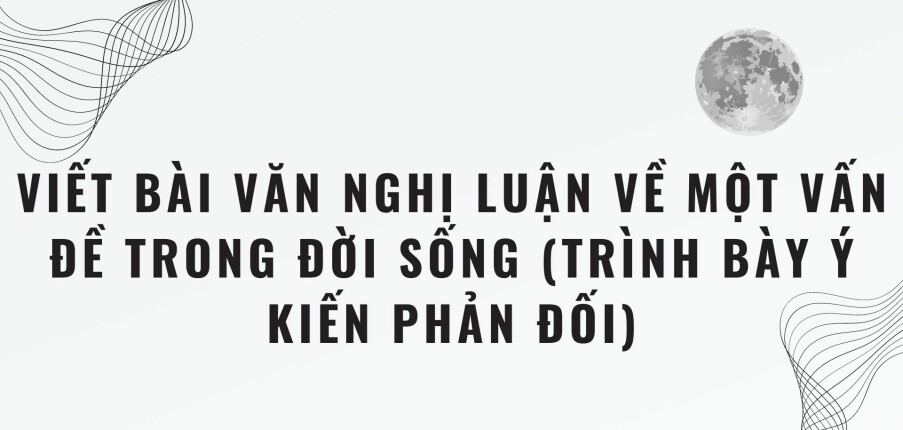 VIẾT BÀI VĂN NGHỊ LUẬN VỀ MỘT VẤN ĐỀ TRONG ĐỜI SỐNG (TRÌNH BÀY Ý KIẾN PHẢN ĐỐI)